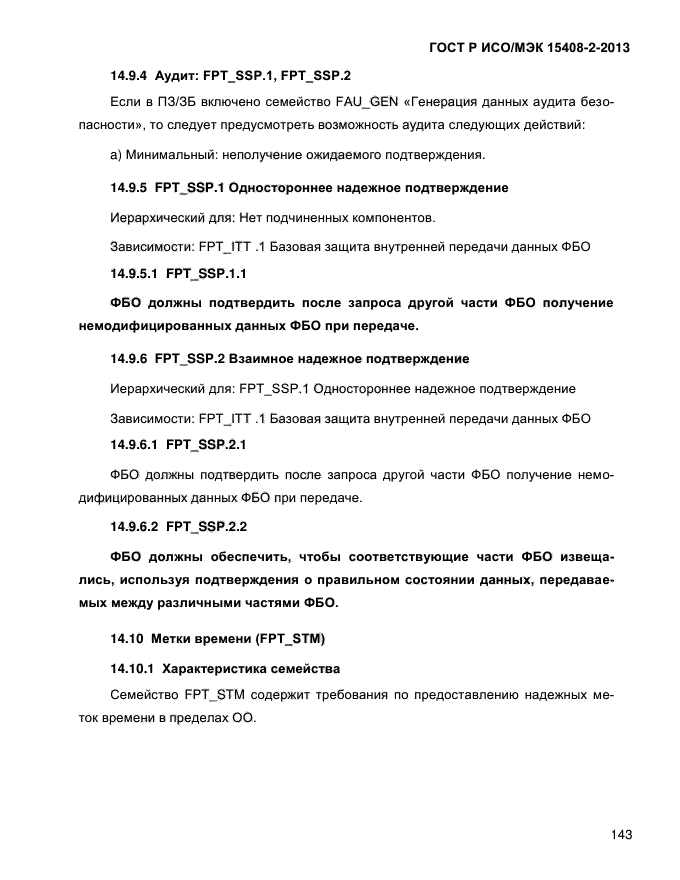 ГОСТ Р ИСО/МЭК 15408-2-2013

14.9.4 Аудит: FPT_SSP.1, FPT_SSP.2

Если в ПЗ/ЗБ включено семейство FAU_GEN «Генерация данных аудита безопасности», то следует предусмотреть возможность аудита следующих действий:

а) Минимальный: неполучение ожидаемого подтверждения.

14.9.5 FPT_SSP.1 Одностороннее надежное подтверждение

Иерархический для: Нет подчиненных компонентов.

Зависимости: FPT_ITT .1 Базовая защита внутренней передачи данных ФБО

14.9.5.1 FPT_SSP.1.1

ФБО должны подтвердить после запроса другой части ФБО получение немодифицированных данных ФБО при передаче.

14.9.6 FPT_SSP.2 Взаимное надежное подтверждение

Иерархический для: FPT_SSP.1 Одностороннее надежное подтверждение

Зависимости: FPT_ITT .1 Базовая защита внутренней передачи данных ФБО

14.9.6.1 FPT_SSP.2.1

ФБО должны подтвердить после запроса другой части ФБО получение немодифицированных данных ФБО при передаче.

14.9.6.2 FPT_SSP.2.2

ФБО должны обеспечить, чтобы соответствующие части ФБО извещались, используя подтверждения о правильном состоянии данных, передаваемых между различными частями ФБО.

14.10 Метки времени (FPT_STM)

14.10.1 Характеристика семейства

Семейство FPT_STM содержит требования по предоставлению надежных меток времени в пределах ОО.

143